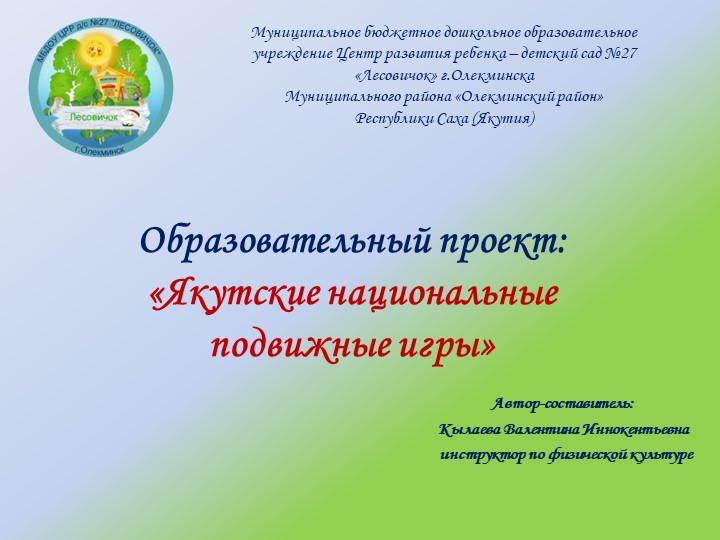 МБДОУ ЦРР д/с №27 "ЛЕСОВИЧОК"
Лесовичок
г.Олекминск

Муниципальное бюджетное дошкольное образовательное учреждение Центр развития ребенка – детский сад №27 «Лесовичок» г.Олекминска
Муниципального района «Олекминский район»
Республики Саха (Якутия)

Образовательный проект:
«Якутские национальные подвижные игры»

Автор-составитель:
Кылаева Валентина Иннокентьевна
инструктор по физической культуре